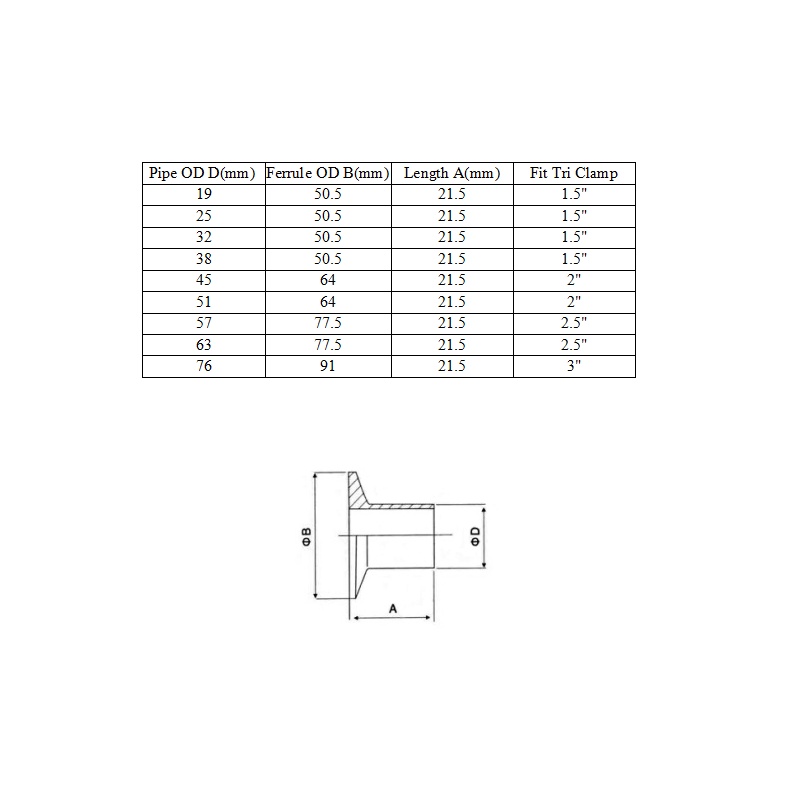 | Pipe OD D(mm) | Ferrule OD B(mm) | Length A(mm) | Fit Tri Clamp |
|---|---|---|---|
| 19 | 50.5 | 21.5 | 1.5" |
| 25 | 50.5 | 21.5 | 1.5" |
| 32 | 50.5 | 21.5 | 1.5" |
| 38 | 50.5 | 21.5 | 1.5" |
| 45 | 64 | 21.5 | 2" |
| 51 | 64 | 21.5 | 2" |
| 57 | 77.5 | 21.5 | 2.5" |
| 63 | 77.5 | 21.5 | 2.5" |
| 76 | 91 | 21.5 | 3" |

ΦB
ΦD
A